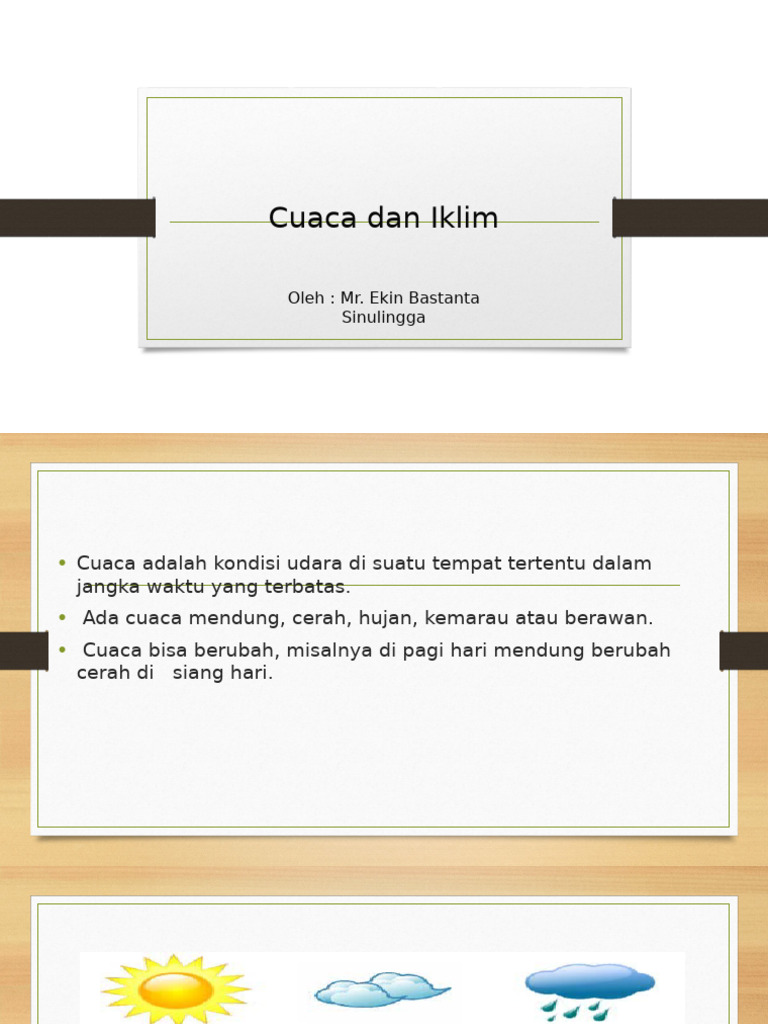 Cuaca dan Iklim

Oleh : Mr. Ekin Bastanta Sinulingga

• Cuaca adalah kondisi udara di suatu tempat tertentu dalam jangka waktu yang terbatas.
• Ada cuaca mendung, cerah, hujan, kemarau atau berawan.
• Cuaca bisa berubah, misalnya di pagi hari mendung berubah cerah di siang hari.